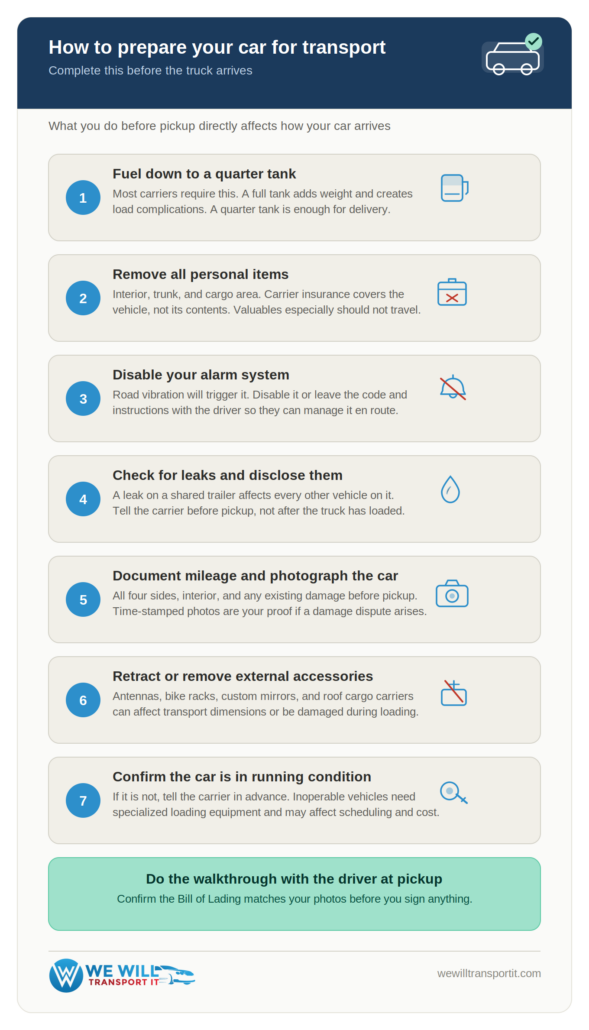 How to prepare your car for transport

Complete this before the truck arrives

What you do before pickup directly affects how your car arrives

1

Fuel down to a quarter tank

Most carriers require this. A full tank adds weight and creates load complications. A quarter tank is enough for delivery.

2

Remove all personal items

Interior, trunk, and cargo area. Carrier insurance covers the vehicle, not its contents. Valuables especially should not travel.

3

Disable your alarm system

Road vibration will trigger it. Disable it or leave the code and instructions with the driver so they can manage it en route.

4

Check for leaks and disclose them

A leak on a shared trailer affects every other vehicle on it. Tell the carrier before pickup, not after the truck has loaded.

5

Document mileage and photograph the car

All four sides, interior, and any existing damage before pickup. Time-stamped photos are your proof if a damage dispute arises.

6

Retract or remove external accessories

Antennas, bike racks, custom mirrors, and roof cargo carriers can affect transport dimensions or be damaged during loading.

7

Confirm the car is in running condition

If it is not, tell the carrier in advance. Inoperable vehicles need specialized loading equipment and may affect scheduling and cost.

Do the walkthrough with the driver at pickup

Confirm the Bill of Lading matches your photos before you sign anything.

WE WILL TRANSPORT IT

wewilltransportit.com